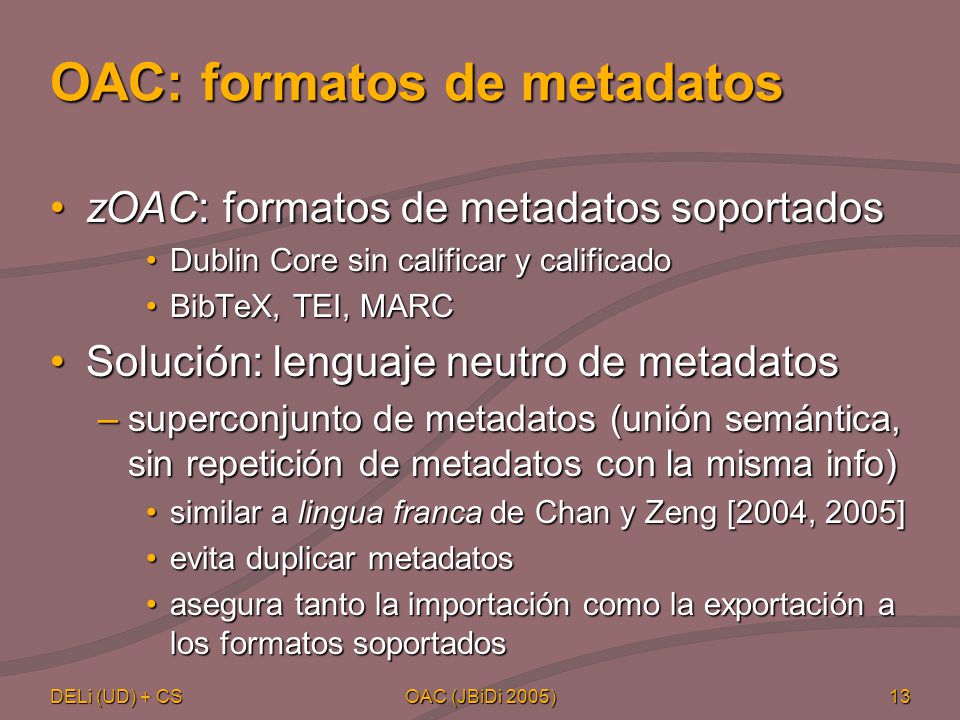 OAC: formatos de metadatos

• zOAC: formatos de metadatos soportados
  • Dublin Core sin calificar y calificado
  • BibTeX, TEI, MARC
• Solución: lenguaje neutro de metadatos
  – superconjunto de metadatos (unión semántica, sin repetición de metadatos con la misma info)
    • similar a lingua franca de Chan y Zeng [2004, 2005]
    • evita duplicar metadatos
    • asegura tanto la importación como la exportación a los formatos soportados

DELi (UD) + CS
OAC (JBiDi 2005)
13